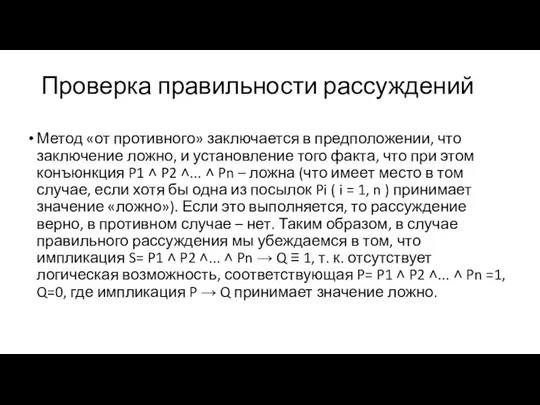 Проверка правильности рассуждений

• Метод «от противного» заключается в предположении, что заключение ложно, и установление того факта, что при этом конъюнкция P1 ^ P2 ^… ^ Pn – ложна (что имеет место в том случае, если хотя бы одна из посылок Pi ( i = 1, n ) принимает значение «ложно»). Если это выполняется, то рассуждение верно, в противном случае – нет. Таким образом, в случае правильного рассуждения мы убеждаемся в том, что импликация S= P1 ^ P2 ^… ^ Pn → Q ≡ 1, т. к. отсутствует логическая возможность, соответствующая P= P1 ^ P2 ^… ^ Pn =1, Q=0, где импликация P → Q принимает значение ложно.